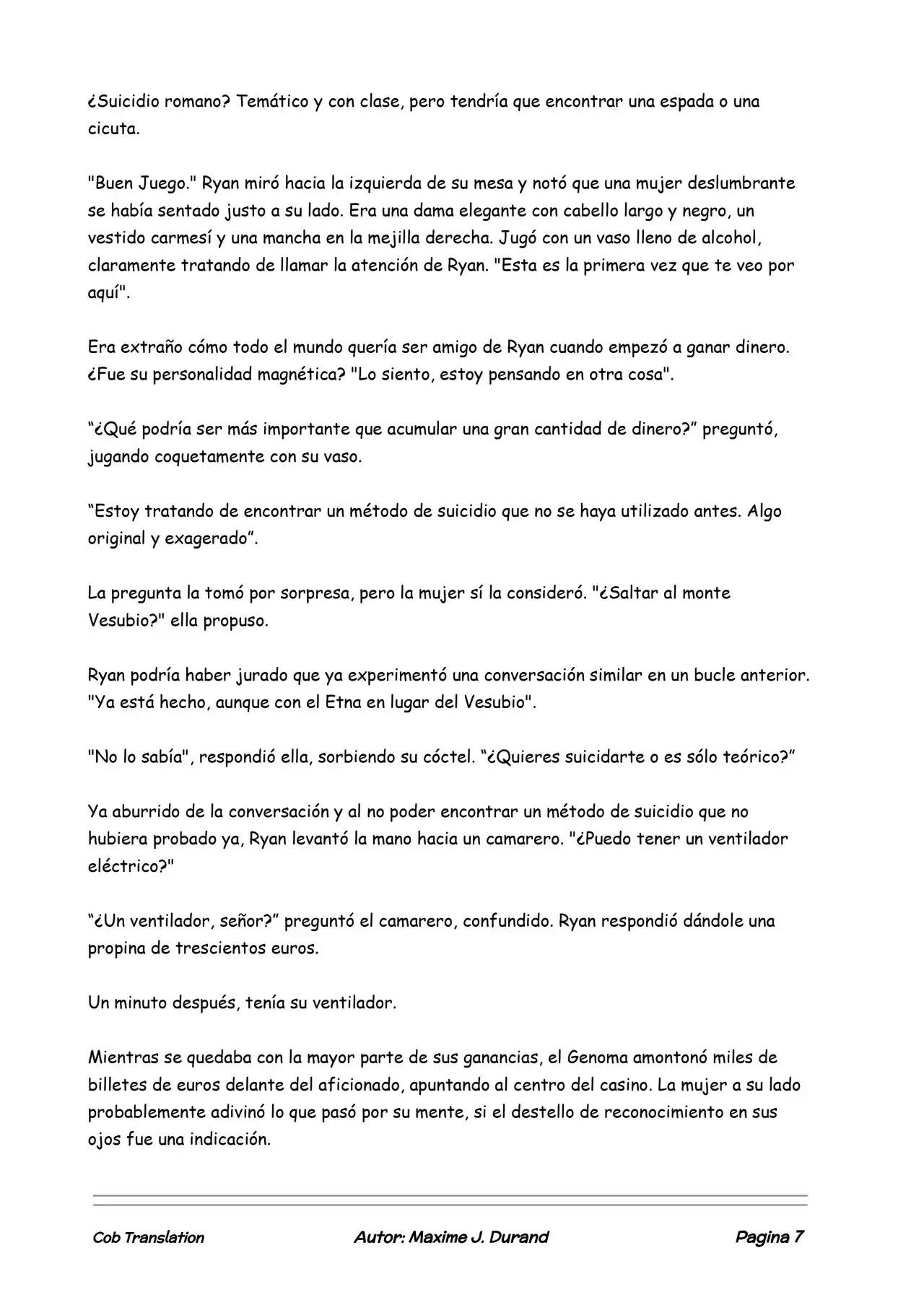 ¿Suicidio romano? Temático y con clase, pero tendría que encontrar una espada o una cicuta.

"Buen Juego." Ryan miró hacia la izquierda de su mesa y notó que una mujer deslumbrante se había sentado justo a su lado. Era una dama elegante con cabello largo y negro, un vestido carmesí y una mancha en la mejilla derecha. Jugó con un vaso lleno de alcohol, claramente tratando de llamar la atención de Ryan. "Esta es la primera vez que te veo por aquí".

Era extraño cómo todo el mundo quería ser amigo de Ryan cuando empezó a ganar dinero. ¿Fue su personalidad magnética? "Lo siento, estoy pensando en otra cosa".

"¿Qué podría ser más importante que acumular una gran cantidad de dinero?" preguntó, jugando coquetamente con su vaso.

"Estoy tratando de encontrar un método de suicidio que no se haya utilizado antes. Algo original y exagerado".

La pregunta la tomó por sorpresa, pero la mujer sí la consideró. "¿Saltar al monte Vesubio?" ella propuso.

Ryan podría haber jurado que ya experimentó una conversación similar en un bucle anterior. "Ya está hecho, aunque con el Etna en lugar del Vesubio".

"No lo sabía", respondió ella, sorbiendo su cóctel. "¿Quieres suicidarte o es sólo teórico?"

Ya aburrido de la conversación y al no poder encontrar un método de suicidio que no hubiera probado ya, Ryan levantó la mano hacia un camarero. "¿Puedo tener un ventilador eléctrico?"

"¿Un ventilador, señor?" preguntó el camarero, confundido. Ryan respondió dándole una propina de trescientos euros.

Un minuto después, tenía su ventilador.

Mientras se quedaba con la mayor parte de sus ganancias, el Genoma amontonó miles de billetes de euros delante del aficionado, apuntando al centro del casino. La mujer a su lado probablemente adivinó lo que pasó por su mente, si el destello de reconocimiento en sus ojos fue una indicación.

Cob Translation Autor: Maxime J. Durand Pagina 7